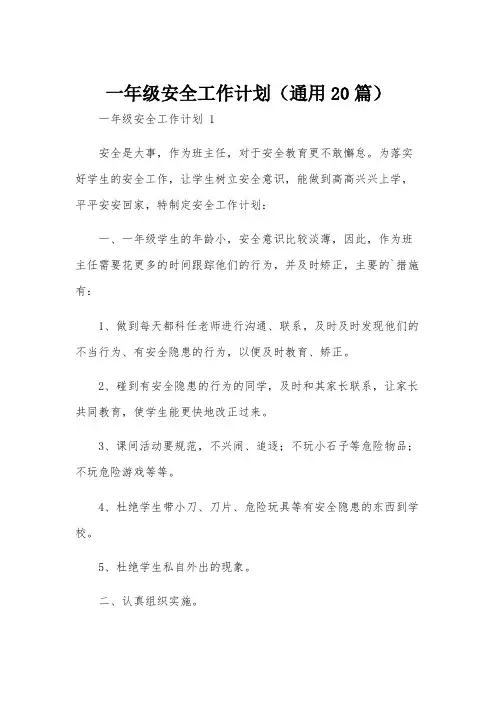 一年级安全工作计划（通用20篇）

一年级安全工作计划 1

安全是大事，作为班主任，对于安全教育更不敢懈怠。为落实好学生的安全工作，让学生树立安全意识，能做到高高兴兴上学，平平安安回家，特制定安全工作计划：

一、一年级学生的年龄小，安全意识比较淡薄，因此，作为班主任需要花更多的时间跟踪他们的行为，并及时矫正，主要的`措施有：

1、做到每天都科任老师进行沟通、联系，及时及时发现他们的不当行为、有安全隐患的行为，以便及时教育、矫正。

2、碰到有安全隐患的行为的同学，及时和其家长联系，让家长共同教育，使学生能更快地改正过来。

3、课间活动要规范，不兴闹、追逐；不玩小石子等危险物品；不玩危险游戏等等。

4、杜绝学生带小刀、刀片、危险玩具等有安全隐患的东西到学校。

5、杜绝学生私自外出的现象。

二、认真组织实施。